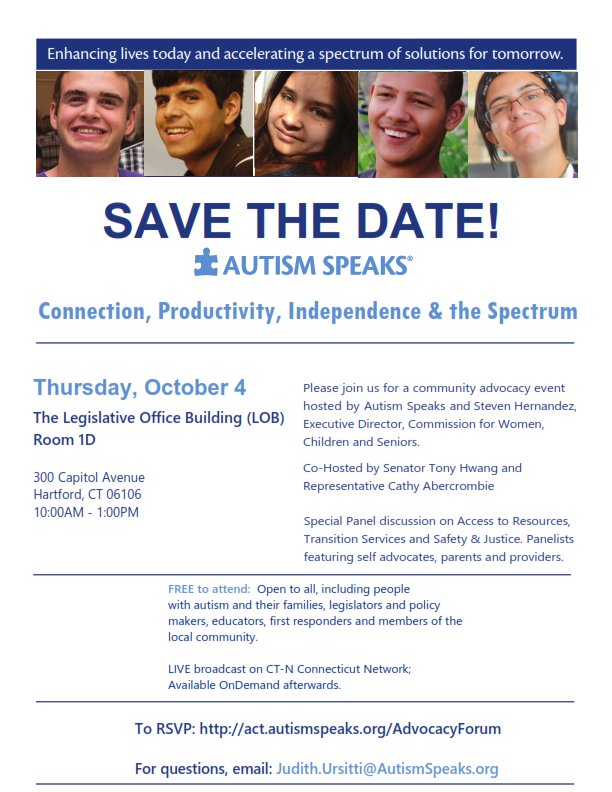 Enhancing lives today and accelerating a spectrum of solutions for tomorrow.

SAVE THE DATE!

AUTISM SPEAKS®

Connection, Productivity, Independence & the Spectrum

Thursday, October 4

The Legislative Office Building (LOB)
Room 1D

300 Capitol Avenue
Hartford, CT 06106
10:00AM - 1:00PM

Please join us for a community advocacy event hosted by Autism Speaks and Steven Hernandez, Executive Director, Commission for Women, Children and Seniors.

Co-Hosted by Senator Tony Hwang and Representative Cathy Abercrombie

Special Panel discussion on Access to Resources, Transition Services and Safety & Justice. Panelists featuring self advocates, parents and providers.

FREE to attend: Open to all, including people with autism and their families, legislators and policy makers, educators, first responders and members of the local community.

LIVE broadcast on CT-N Connecticut Network; Available OnDemand afterwards.

To RSVP: http://act.autismspeaks.org/AdvocacyForum

For questions, email: Judith.Ursitti@AutismSpeaks.org